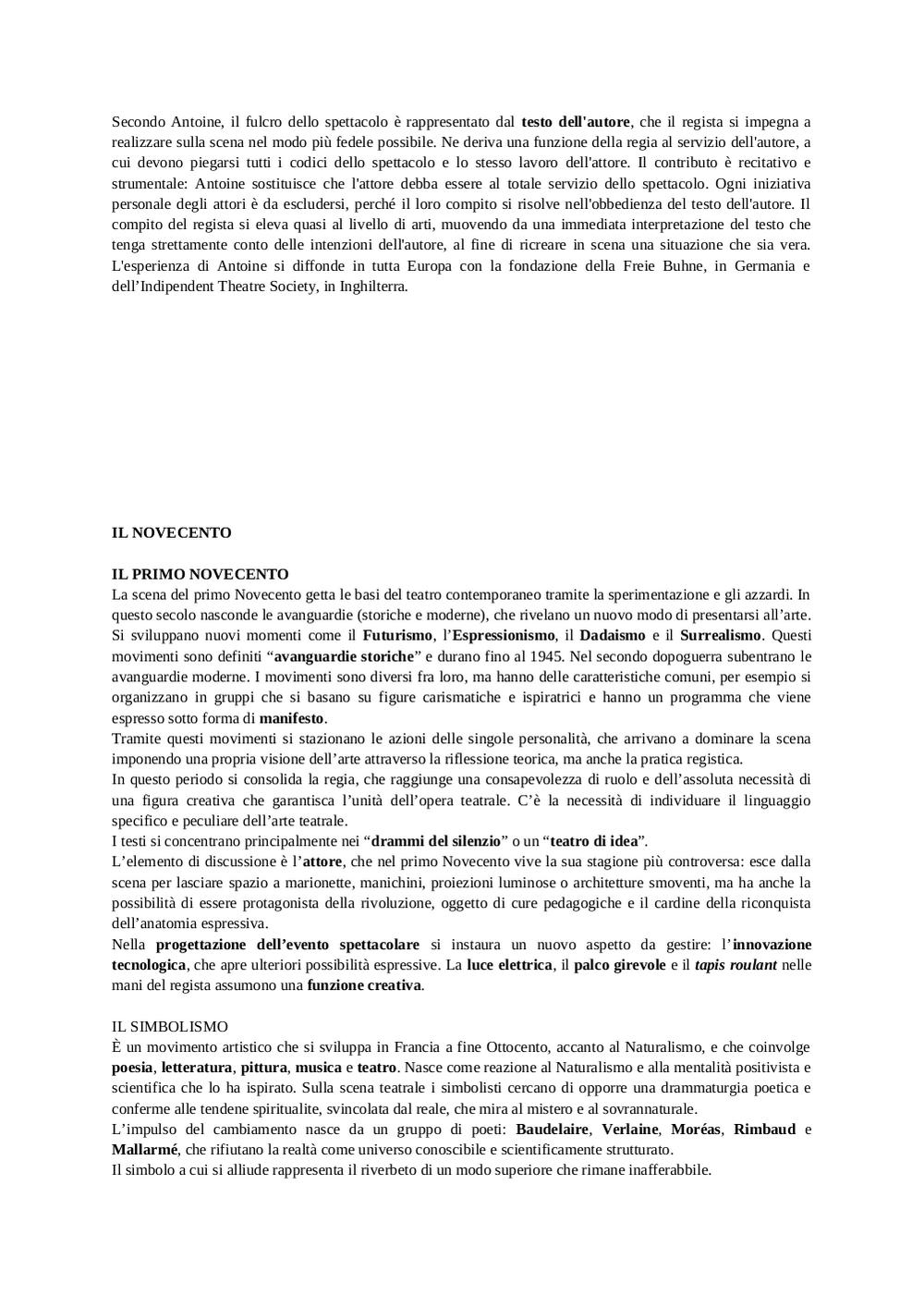 Secondo Antoine, il fulcro dello spettacolo è rappresentato dal testo dell'autore, che il regista si impegna a realizzare sulla scena nel modo più fedele possibile. Ne deriva una funzione della regia al servizio dell'autore, a cui devono piegarsi tutti i codici dello spettacolo e lo stesso lavoro dell'attore. Il contributo è recitativo e strumentale: Antoine sostituisce che l'attore debba essere al totale servizio dello spettacolo. Ogni iniziativa personale degli attori è da escludersi, perché il loro compito si risolve nell'obbedienza del testo dell'autore. Il compito del regista si eleva quasi al livello di arti, muovendo da una immediata interpretazione del testo che tenga strettamente conto delle intenzioni dell'autore, al fine di ricreare in scena una situazione che sia vera. L'esperienza di Antoine si diffonde in tutta Europa con la fondazione della Freie Buhne, in Germania e dell'Indipendent Theatre Society, in Inghilterra.

IL NOVECENTO

IL PRIMO NOVECENTO
La scena del primo Novecento getta le basi del teatro contemporaneo tramite la sperimentazione e gli azzardi. In questo secolo nasconde le avanguardie (storiche e moderne), che rivelano un nuovo modo di presentarsi all'arte. Si sviluppano nuovi momenti come il Futurismo, l'Espressionismo, il Dadaismo e il Surrealismo. Questi movimenti sono definiti "avanguardie storiche" e durano fino al 1945. Nel secondo dopoguerra subentrano le avanguardie moderne. I movimenti sono diversi fra loro, ma hanno delle caratteristiche comuni, per esempio si organizzano in gruppi che si basano su figure carismatiche e ispiratrici e hanno un programma che viene espresso sotto forma di manifesto.
Tramite questi movimenti si stazionano le azioni delle singole personalità, che arrivano a dominare la scena imponendo una propria visione dell'arte attraverso la riflessione teorica, ma anche la pratica registica.
In questo periodo si consolida la regia, che raggiunge una consapevolezza di ruolo e dell'assoluta necessità di una figura creativa che garantisca l'unità dell'opera teatrale. C'è la necessità di individuare il linguaggio specifico e peculiare dell'arte teatrale.
I testi si concentrano principalmente nei "drammi del silenzio" o un "teatro di idea".
L'elemento di discussione è l'attore, che nel primo Novecento vive la sua stagione più controversa: esce dalla scena per lasciare spazio a marionette, manichini, proiezioni luminose o architetture smoventi, ma ha anche la possibilità di essere protagonista della rivoluzione, oggetto di cure pedagogiche e il cardine della riconquista dell'anatomia espressiva.
Nella progettazione dell'evento spettacolare si instaura un nuovo aspetto da gestire: l'innovazione tecnologica, che apre ulteriori possibilità espressive. La luce elettrica, il palco girevole e il tapis roulant nelle mani del regista assumono una funzione creativa.

IL SIMBOLISMO
È un movimento artistico che si sviluppa in Francia a fine Ottocento, accanto al Naturalismo, e che coinvolge poesia, letteratura, pittura, musica e teatro. Nasce come reazione al Naturalismo e alla mentalità positivista e scientifica che lo ha ispirato. Sulla scena teatrale i simbolisti cercano di opporre una drammaturgia poetica e conferme alle tendene spiritualite, svincolata dal reale, che mira al mistero e al sovrannaturale.
L'impulso del cambiamento nasce da un gruppo di poeti: Baudelaire, Verlaine, Moréas, Rimbaud e Mallarmé, che rifiutano la realtà come universo conoscibile e scientificamente strutturato.
Il simbolo a cui si alliude rappresenta il riverbeto di un modo superiore che rimane inafferabbile.